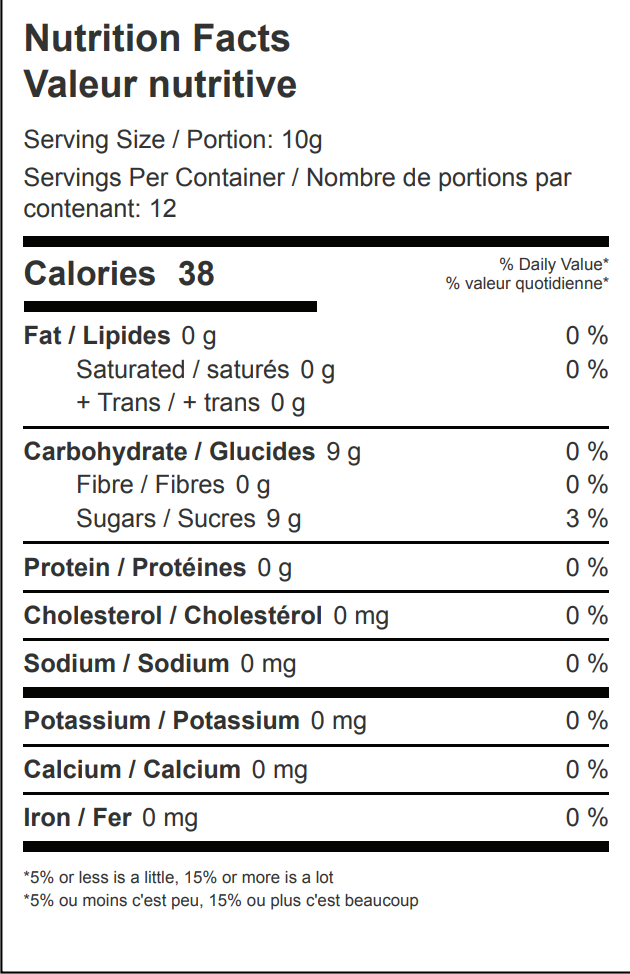 Nutrition Facts
Valeur nutritive

Serving Size / Portion: 10g

Servings Per Container / Nombre de portions par contenant: 12

Calories 38

% Daily Value*
% valeur quotidienne*

Fat / Lipides 0 g 0 %
Saturated / saturés 0 g 0 %
+ Trans / + trans 0 g

Carbohydrate / Glucides 9 g 0 %
Fibre / Fibres 0 g 0 %
Sugars / Sucres 9 g 3 %

Protein / Protéines 0 g 0 %

Cholesterol / Cholestérol 0 mg 0 %

Sodium / Sodium 0 mg 0 %

Potassium / Potassium 0 mg 0 %

Calcium / Calcium 0 mg 0 %

Iron / Fer 0 mg 0 %

*5% or less is a little, 15% or more is a lot
*5% ou moins c'est peu, 15% ou plus c'est beaucoup